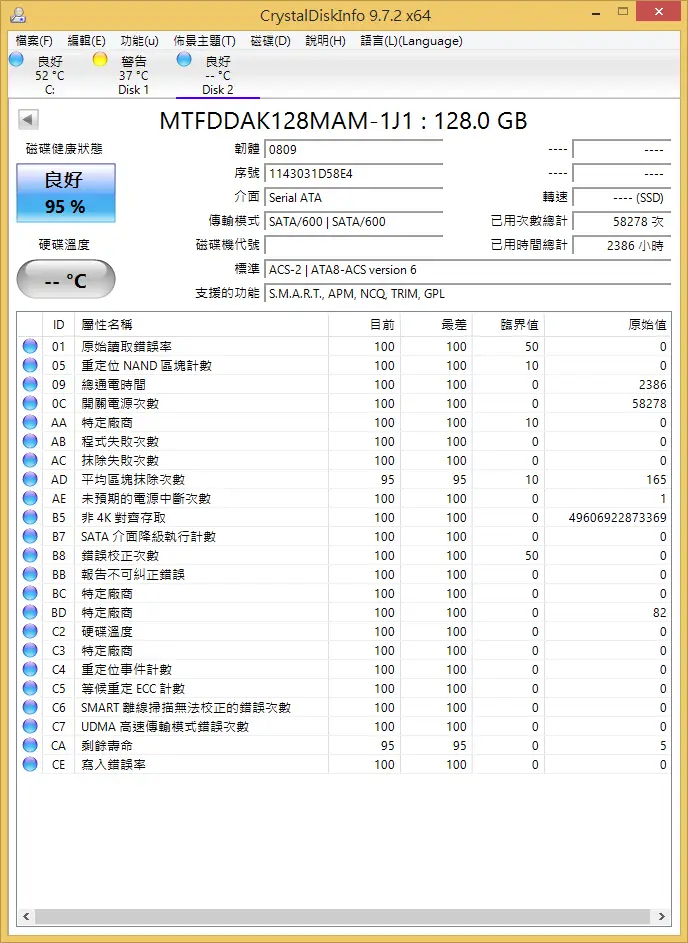 CrystalDiskInfo 9.7.2 x64

檔案(F) 編輯(E) 功能(u) 佈景主題(T) 磁碟(D) 說明(H) 語言(L)(Language)

良好
52 °C
C:

警告
37 °C
Disk 1

良好
-- °C
Disk 2

MTFDDAK128MAM-1J1 : 128.0 GB

磁碟健康狀態

良好
95 %

硬碟溫度

-- °C

韌體 0809
序號 1143031D58E4
介面 Serial ATA
傳輸模式 SATA/600 | SATA/600
磁碟機代號
標準 ACS-2 | ATA8-ACS version 6
支援的功能 S.M.A.R.T., APM, NCQ, TRIM, GPL

---- ----
---- ----
轉速 ---- (SSD)
已用次數總計 58278 次
已用時間總計 2386 小時

| ID | 屬性名稱 | 目前 | 最差 | 臨界值 | 原始值 |
|---|---|---|---|---|---|
| 01 | 原始讀取錯誤率 | 100 | 100 | 50 | 0 |
| 05 | 重定位 NAND 區塊計數 | 100 | 100 | 10 | 0 |
| 09 | 總通電時間 | 100 | 100 | 0 | 2386 |
| 0C | 開關電源次數 | 100 | 100 | 0 | 58278 |
| AA | 特定廠商 | 100 | 100 | 10 | 0 |
| AB | 程式失敗次數 | 100 | 100 | 0 | 0 |
| AC | 抹除失敗次數 | 100 | 100 | 0 | 0 |
| AD | 平均區塊抹除次數 | 95 | 95 | 10 | 165 |
| AE | 未預期的電源中斷次數 | 100 | 100 | 0 | 1 |
| B5 | 非 4K 對齊存取 | 100 | 100 | 0 | 49606922873369 |
| B7 | SATA 介面降級執行計數 | 100 | 100 | 0 | 0 |
| B8 | 錯誤校正次數 | 100 | 100 | 50 | 0 |
| BB | 報告不可糾正錯誤 | 100 | 100 | 0 | 0 |
| BC | 特定廠商 | 100 | 100 | 0 | 0 |
| BD | 特定廠商 | 100 | 100 | 0 | 82 |
| C2 | 硬碟溫度 | 100 | 100 | 0 | 0 |
| C3 | 特定廠商 | 100 | 100 | 0 | 0 |
| C4 | 重定位事件計數 | 100 | 100 | 0 | 0 |
| C5 | 等候重定 ECC 計數 | 100 | 100 | 0 | 0 |
| C6 | SMART 離線掃描無法校正的錯誤次數 | 100 | 100 | 0 | 0 |
| C7 | UDMA 高速傳輸模式錯誤次數 | 100 | 100 | 0 | 0 |
| CA | 剩餘壽命 | 95 | 95 | 0 | 5 |
| CE | 寫入錯誤率 | 100 | 100 | 0 | 0 |